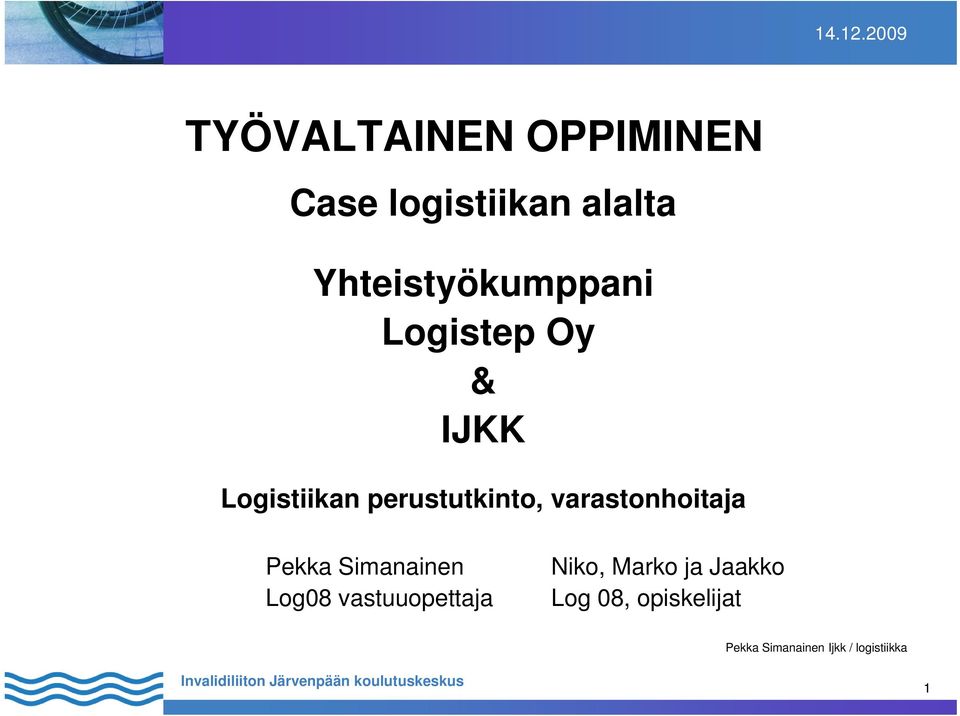 14.12.2009

TYÖVALTAINEN OPPIMINEN

Case logistiikan alalta

Yhteistyökumppani
Logistep Oy
&
IJKK

Logistiikan perustutkinto, varastonhoitaja

Pekka Simanainen
Log08 vastuuopettaja

Niko, Marko ja Jaakko
Log 08, opiskelijat

Pekka Simanainen Ijkk / logistiikka

Invalidiliiton Järvenpään koulutuskeskus

1